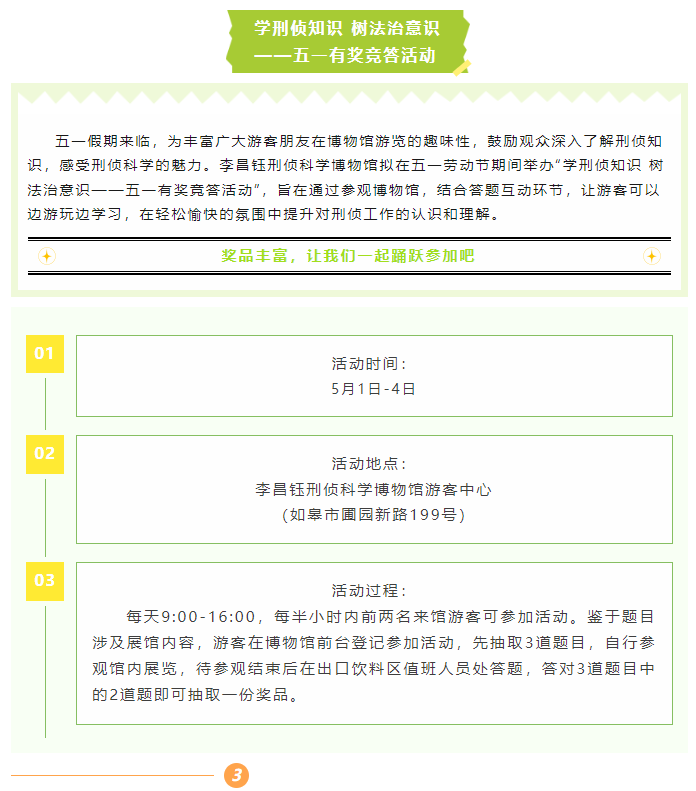 学刑侦知识 树法治意识
——五一有奖竞答活动

五一假期来临，为丰富广大游客朋友在博物馆游览的趣味性，鼓励观众深入了解刑侦知识，感受刑侦科学的魅力。李昌钰刑侦科学博物馆拟在五一劳动节期间举办“学刑侦知识 树法治意识——五一有奖竞答活动”，旨在通过参观博物馆，结合答题互动环节，让游客可以边游玩边学习，在轻松愉快的氛围中提升对刑侦工作的认识和理解。

奖品丰富，让我们一起踊跃参加吧

01

活动时间：
5月1日-4日

02

活动地点：
李昌钰刑侦科学博物馆游客中心
（如皋市圃园新路199号）

03

活动过程：
每天9:00-16:00，每半小时内前两名来馆游客可参加活动。鉴于题目涉及展馆内容，游客在博物馆前台登记参加活动，先抽取3道题目，自行参观馆内展览，待参观结束后在出口饮料区值班人员处答题，答对3道题目中的2道题即可抽取一份奖品。

3